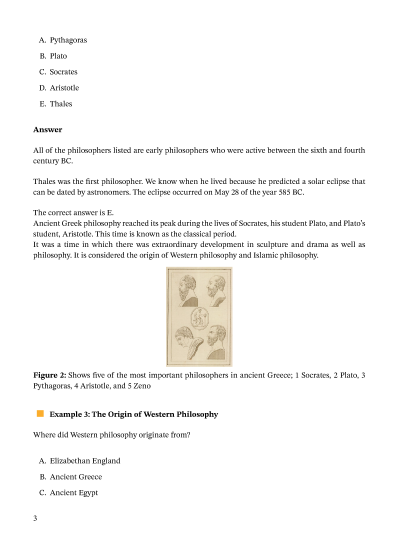 A. Pythagoras

B. Plato

C. Socrates

D. Aristotle

E. Thales

**Answer**

All of the philosophers listed are early philosophers who were active between the sixth and fourth century BC.

Thales was the first philosopher. We know when he lived because he predicted a solar eclipse that can be dated by astronomers. The eclipse occurred on May 28 of the year 585 BC.

The correct answer is E.
Ancient Greek philosophy reached its peak during the lives of Socrates, his student Plato, and Plato's student, Aristotle. This time is known as the classical period.
It was a time in which there was extraordinary development in sculpture and drama as well as philosophy. It is considered the origin of Western philosophy and Islamic philosophy.

**Figure 2:** Shows five of the most important philosophers in ancient Greece; 1 Socrates, 2 Plato, 3 Pythagoras, 4 Aristotle, and 5 Zeno

**Example 3: The Origin of Western Philosophy**

Where did Western philosophy originate from?

A. Elizabethan England

B. Ancient Greece

C. Ancient Egypt

3